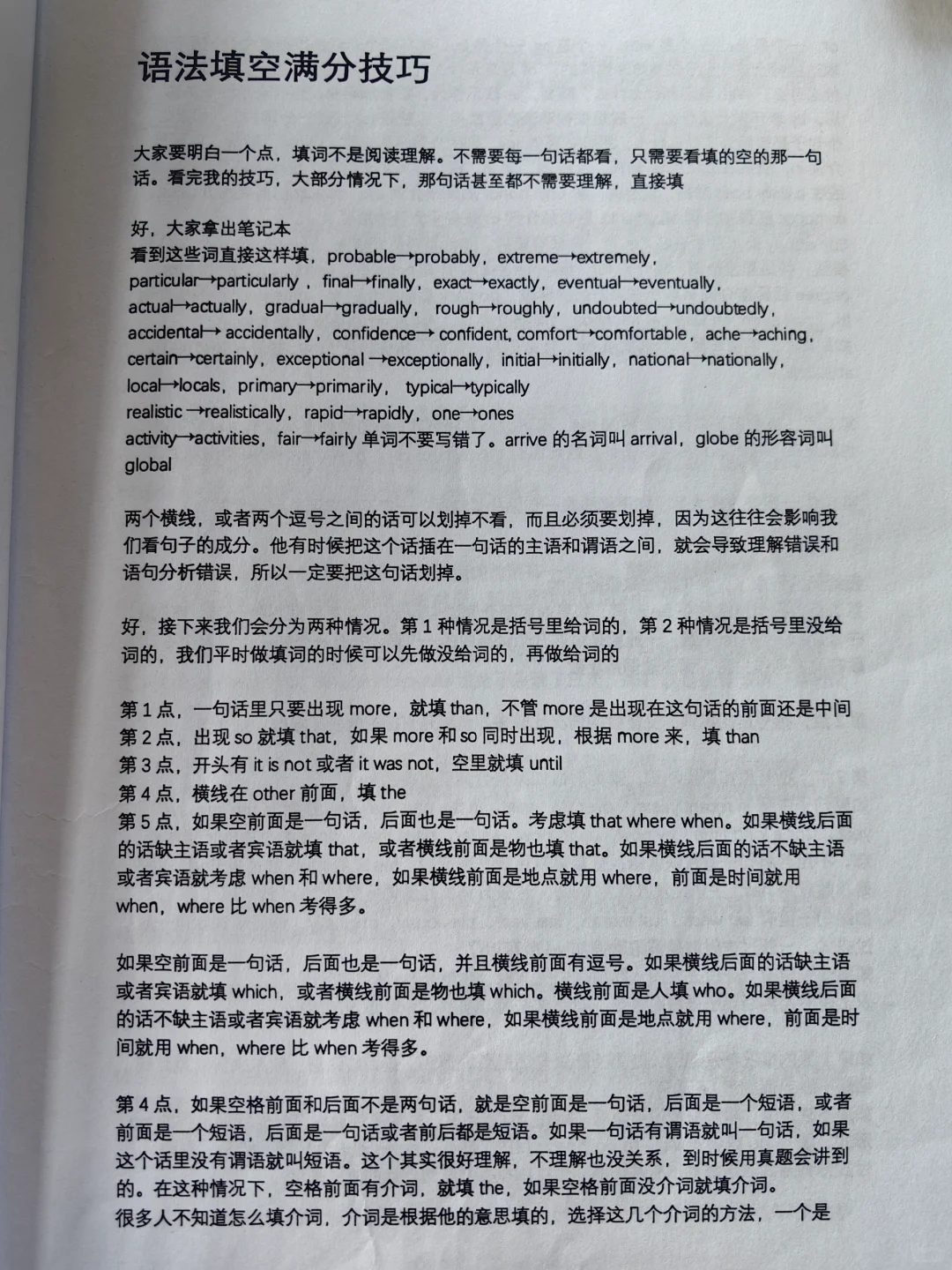 语法填空满分技巧

大家要明白一个点，填词不是阅读理解。不需要每一句话都看，只需要看填的空的那一句话。看完我的技巧，大部分情况下，那句话甚至都不需要理解，直接填

好，大家拿出笔记本
看到这些词直接这样填，probable→probably，extreme→extremely，particular→particularly，final→finally，exact→exactly，eventual→eventually，actual→actually，gradual→gradually，rough→roughly，undoubted→undoubtedly，accidental→ accidentally，confidence→ confident, comfort→comfortable，ache→aching，certain→certainly，exceptional →exceptionally，initial→initially，national→nationally，local→locals，primary→primarily，typical→typically
realistic →realistically，rapid→rapidly，one→ones
activity→activities，fair→fairly 单词不要写错了。arrive 的名词叫 arrival，globe 的形容词叫 global

两个横线，或者两个逗号之间的话可以划掉不看，而且必须要划掉，因为这往往会影响我们看句子的成分。他有时候把这个话插在一句话的主语和谓语之间，就会导致理解错误和语句分析错误，所以一定要把这句话划掉。

好，接下来我们会分为两种情况。第 1 种情况是括号里给词的，第 2 种情况是括号里没给词的，我们平时做填词的时候可以先做没给词的，再做给词的

第 1 点，一句话里只要出现 more，就填 than，不管 more 是出现在这句话的前面还是中间
第 2 点，出现 so 就填 that，如果 more 和 so 同时出现，根据 more 来，填 than
第 3 点，开头有 it is not 或者 it was not，空里就填 until
第 4 点，横线在 other 前面，填 the
第 5 点，如果空前面是一句话，后面也是一句话。考虑填 that where when。如果横线后面的话缺主语或者宾语就填 that，或者横线前面是物也填 that。如果横线后面的话不缺主语或者宾语就考虑 when 和 where，如果横线前面是地点就用 where，前面是时间就用 when，where 比 when 考得多。

如果空前面是一句话，后面也是一句话，并且横线前面有逗号。如果横线后面的话缺主语或者宾语就填 which，或者横线前面是物也填 which。横线前面是人填 who。如果横线后面的话不缺主语或者宾语就考虑 when 和 where，如果横线前面是地点就用 where，前面是时间就用 when，where 比 when 考得多。

第 4 点，如果空格前面和后面不是两句话，就是空前面是一句话，后面是一个短语，或者前面是一个短语，后面是一句话或者前后都是短语。如果一句话有谓语就叫一句话，如果这个话里没有谓语就叫短语。这个其实很好理解，不理解也没关系，到时候用真题会讲到的。在这种情况下，空格前面有介词，就填 the，如果空格前面没介词就填介词。
很多人不知道怎么填介词，介词是根据他的意思填的，选择这几个介词的方法，一个是